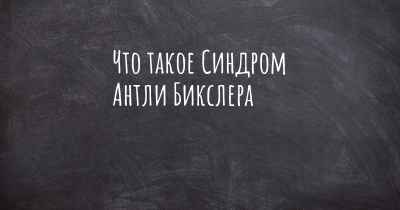 Что такое Синдром Антли Бикслера